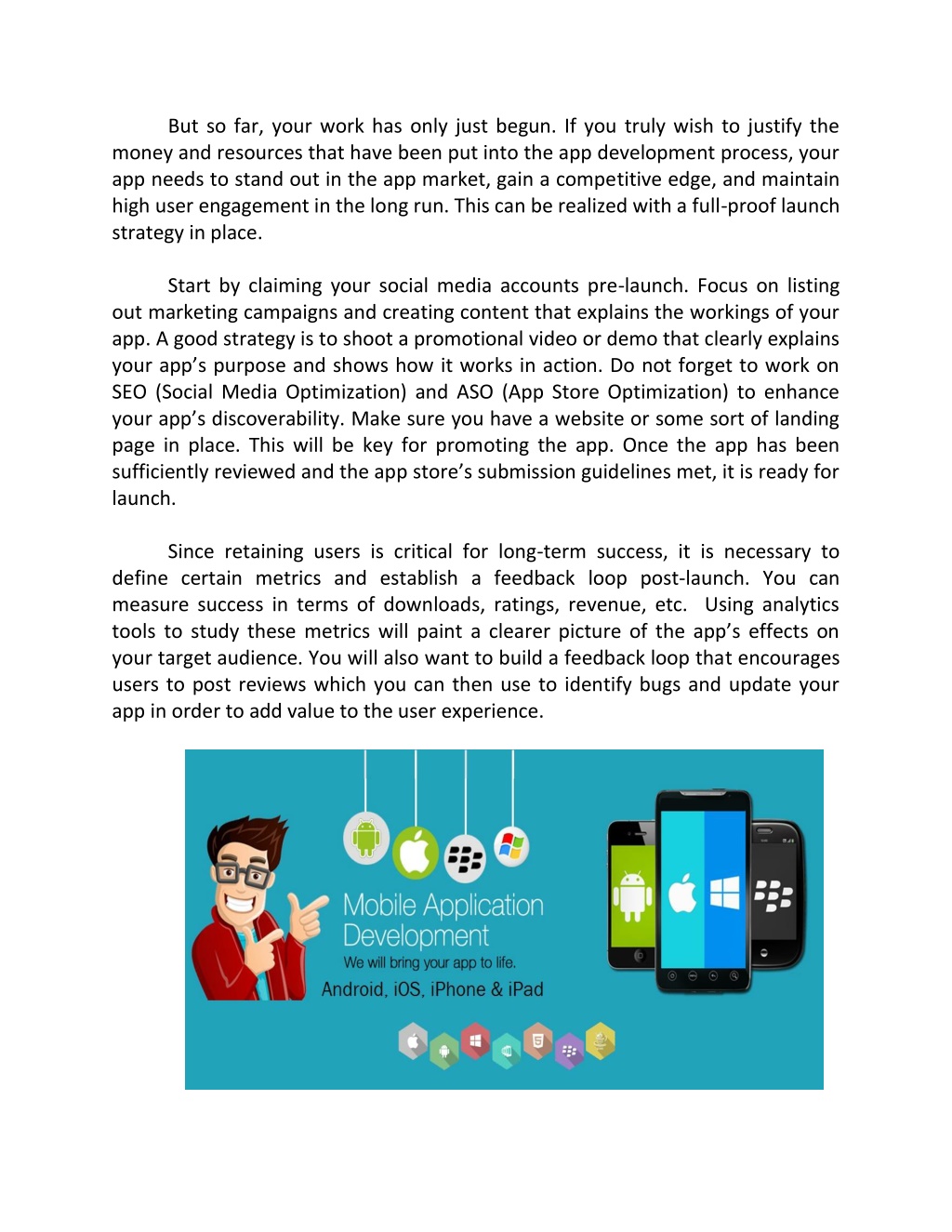 But so far, your work has only just begun. If you truly wish to justify the money and resources that have been put into the app development process, your app needs to stand out in the app market, gain a competitive edge, and maintain high user engagement in the long run. This can be realized with a full-proof launch strategy in place.

Start by claiming your social media accounts pre-launch. Focus on listing out marketing campaigns and creating content that explains the workings of your app. A good strategy is to shoot a promotional video or demo that clearly explains your app's purpose and shows how it works in action. Do not forget to work on SEO (Social Media Optimization) and ASO (App Store Optimization) to enhance your app's discoverability. Make sure you have a website or some sort of landing page in place. This will be key for promoting the app. Once the app has been sufficiently reviewed and the app store's submission guidelines met, it is ready for launch.

Since retaining users is critical for long-term success, it is necessary to define certain metrics and establish a feedback loop post-launch. You can measure success in terms of downloads, ratings, revenue, etc. Using analytics tools to study these metrics will paint a clearer picture of the app's effects on your target audience. You will also want to build a feedback loop that encourages users to post reviews which you can then use to identify bugs and update your app in order to add value to the user experience.

Mobile Application Development
We will bring your app to life.
Android, iOS, iPhone & iPad